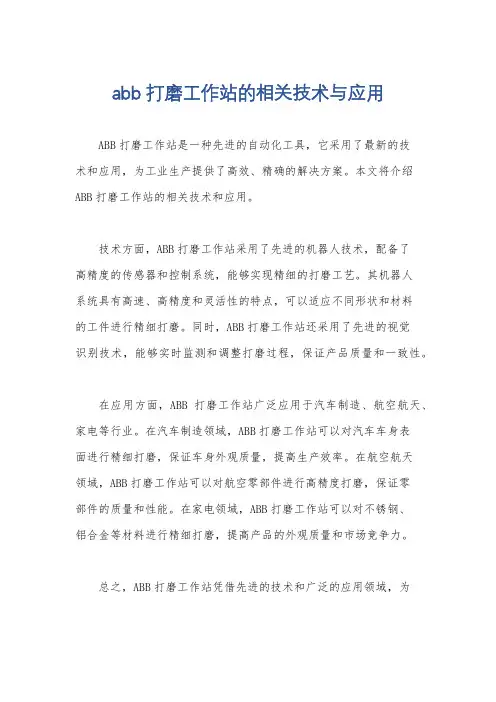 abb 打磨工作站的相关技术与应用

ABB 打磨工作站是一种先进的自动化工具，它采用了最新的技术和应用，为工业生产提供了高效、精确的解决方案。本文将介绍 ABB 打磨工作站的相关技术和应用。

技术方面，ABB 打磨工作站采用了先进的机器人技术，配备了高精度的传感器和控制系统，能够实现精细的打磨工艺。其机器人系统具有高速、高精度和灵活性的特点，可以适应不同形状和材料的工件进行精细打磨。同时，ABB 打磨工作站还采用了先进的视觉识别技术，能够实时监测和调整打磨过程，保证产品质量和一致性。

在应用方面，ABB 打磨工作站广泛应用于汽车制造、航空航天、家电等行业。在汽车制造领域，ABB 打磨工作站可以对汽车车身表面进行精细打磨，保证车身外观质量，提高生产效率。在航空航天领域，ABB 打磨工作站可以对航空零部件进行高精度打磨，保证零部件的质量和性能。在家电领域，ABB 打磨工作站可以对不锈钢、铝合金等材料进行精细打磨，提高产品的外观质量和市场竞争力。

总之，ABB 打磨工作站凭借先进的技术和广泛的应用领域，为